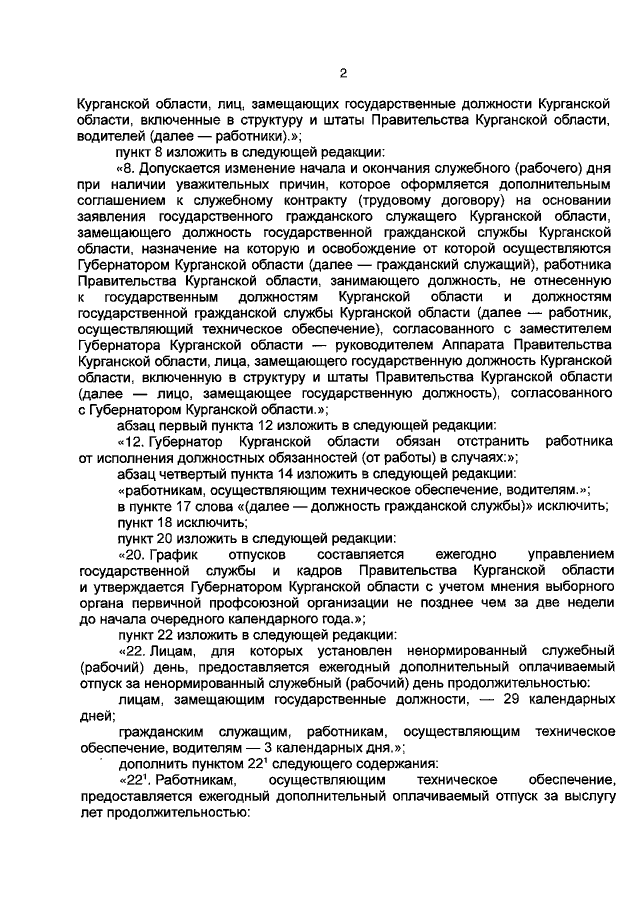 2

Курганской области, лиц, замещающих государственные должности Курганской области, включенные в структуру и штаты Правительства Курганской области, водителей (далее — работники).»;

пункт 8 изложить в следующей редакции:

«8. Допускается изменение начала и окончания служебного (рабочего) дня при наличии уважительных причин, которое оформляется дополнительным соглашением к служебному контракту (трудовому договору) на основании заявления государственного гражданского служащего Курганской области, замещающего должность государственной гражданской службы Курганской области, назначение на которую и освобождение от которой осуществляются Губернатором Курганской области (далее — гражданский служащий), работника Правительства Курганской области, занимающего должность, не отнесенную к государственным должностям Курганской области и должностям государственной гражданской службы Курганской области (далее — работник, осуществляющий техническое обеспечение), согласованного с заместителем Губернатора Курганской области — руководителем Аппарата Правительства Курганской области, лица, замещающего государственную должность Курганской области, включенную в структуру и штаты Правительства Курганской области (далее — лицо, замещающее государственную должность), согласованного с Губернатором Курганской области.»;

абзац первый пункта 12 изложить в следующей редакции:

«12. Губернатор Курганской области обязан отстранить работника от исполнения должностных обязанностей (от работы) в случаях:»;

абзац четвертый пункта 14 изложить в следующей редакции:

«работникам, осуществляющим техническое обеспечение, водителям.»;

в пункте 17 слова «(далее — должность гражданской службы)» исключить;

пункт 18 исключить;

пункт 20 изложить в следующей редакции:

«20. График отпусков составляется ежегодно управлением государственной службы и кадров Правительства Курганской области и утверждается Губернатором Курганской области с учетом мнения выборного органа первичной профсоюзной организации не позднее чем за две недели до начала очередного календарного года.»;

пункт 22 изложить в следующей редакции:

«22. Лицам, для которых установлен ненормированный служебный (рабочий) день, предоставляется ежегодный дополнительный оплачиваемый отпуск за ненормированный служебный (рабочий) день продолжительностью:

лицам, замещающим государственные должности, — 29 календарных дней;

гражданским служащим, работникам, осуществляющим техническое обеспечение, водителям — 3 календарных дня.»;

дополнить пунктом $22^1$ следующего содержания:

«$22^1$. Работникам, осуществляющим техническое обеспечение, предоставляется ежегодный дополнительный оплачиваемый отпуск за выслугу лет продолжительностью: